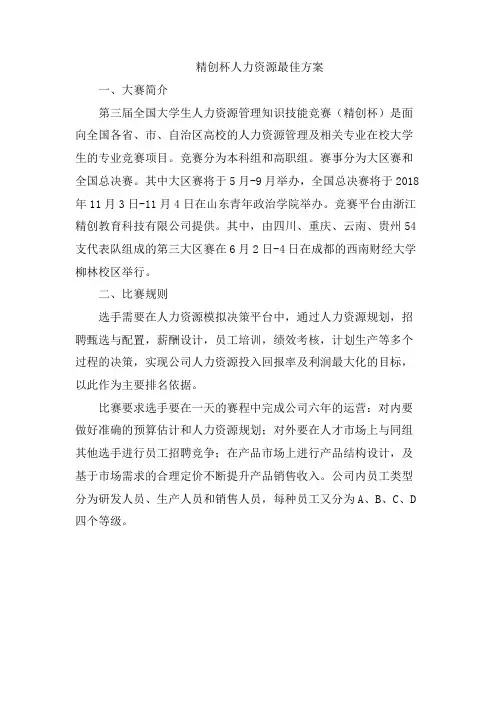 精创杯人力资源最佳方案

一、大赛简介

第三届全国大学生人力资源管理知识技能竞赛（精创杯）是面向全国各省、市、自治区高校的人力资源管理及相关专业在校大学生的专业竞赛项目。竞赛分为本科组和高职组。赛事分为大区赛和全国总决赛。其中大区赛将于5月-9月举办，全国总决赛将于2018年11月3日-11月4日在山东青年政治学院举办。竞赛平台由浙江精创教育科技有限公司提供。其中，由四川、重庆、云南、贵州54支代表队组成的第三大区赛在6月2日-4日在成都的西南财经大学柳林校区举行。

二、比赛规则

选手需要在人力资源模拟决策平台中，通过人力资源规划，招聘甄选与配置，薪酬设计，员工培训，绩效考核，计划生产等多个过程的决策，实现公司人力资源投入回报率及利润最大化的目标，以此作为主要排名依据。

比赛要求选手要在一天的赛程中完成公司六年的运营：对内要做好准确的预算估计和人力资源规划；对外要在人才市场上与同组其他选手进行员工招聘竞争；在产品市场上进行产品结构设计，及基于市场需求的合理定价不断提升产品销售收入。公司内员工类型分为研发人员、生产人员和销售人员，每种员工又分为A、B、C、D四个等级。